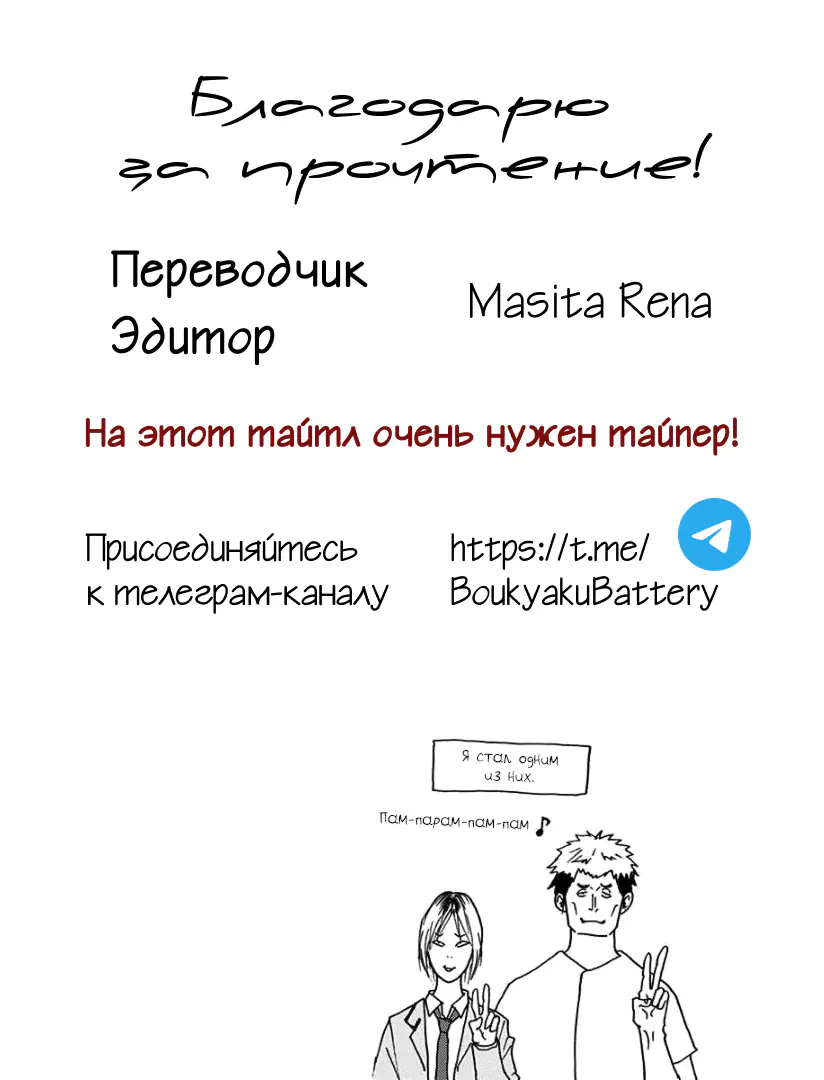 Благодарю за прочтение!

Переводчик
Эдитор

Masita Rena

На этот тайтл очень нужен тайпер!

Присоединяйтесь к телеграм-каналу

https://t.me/BoukyakuBattery

Я стал одним из них.

Пам-парам-пам-пам ♪